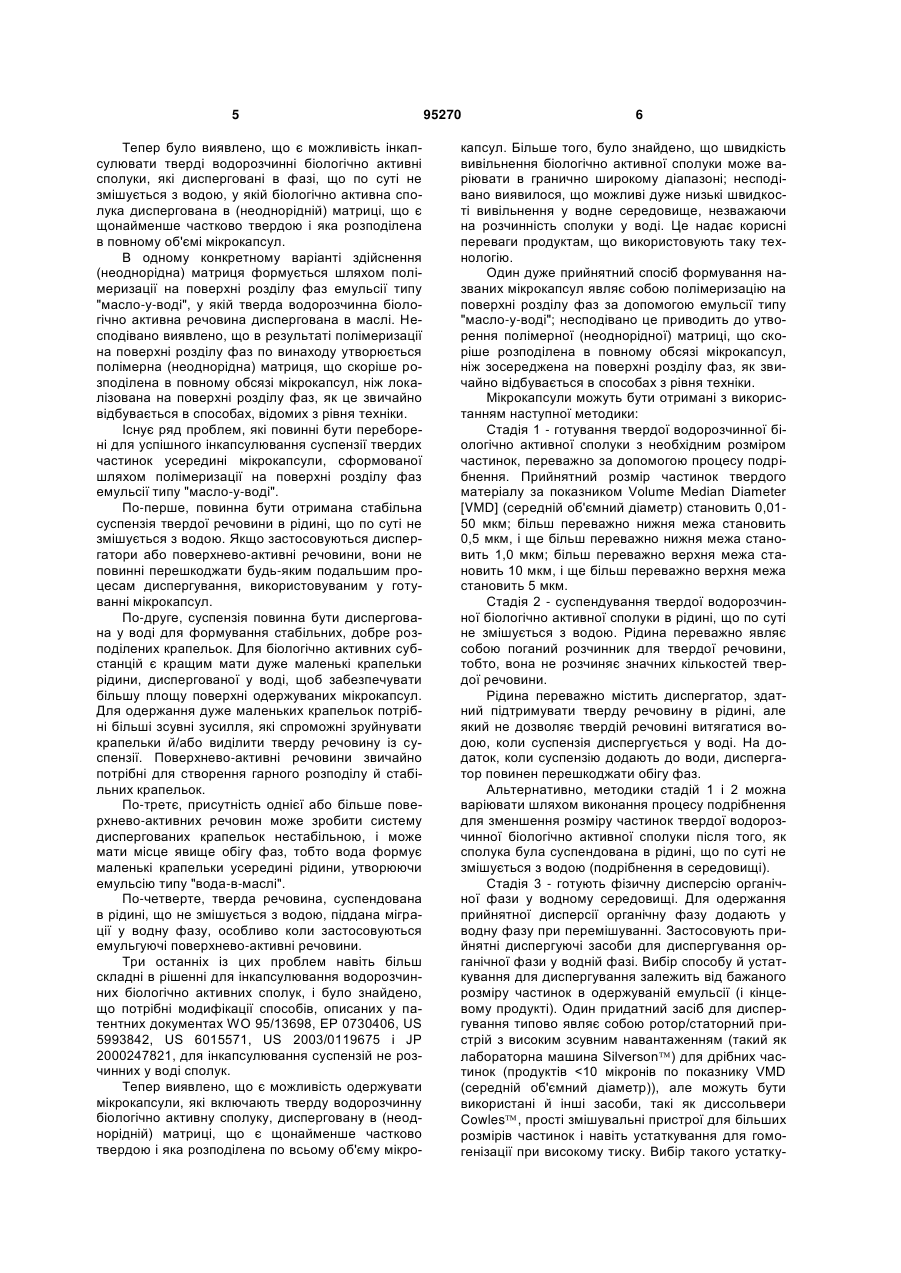 5 95270 6

Тепер було виявлено, що є можливість інкапсулювати тверді водорозчинні біологічно активні сполуки, які дисперговані в фазі, що по суті не змішується з водою, у якій біологічно активна сполука диспергована в (неоднорідній) матриці, що є щонайменше частково твердою і яка розподілена в повному об'ємі мікрокапсул.

В одному конкретному варіанті здійснення (неоднорідна) матриця формується шляхом полімеризації на поверхні розділу фаз емульсії типу "масло-у-воді", у якій тверда водорозчинна біологічно активна речовина диспергована в маслі. Несподівано виявлено, що в результаті полімеризації на поверхні розділу фаз по винаходу утворюється полімерна (неоднорідна) матриця, що скоріше розподілена в повному обсязі мікрокапсул, ніж локалізована на поверхні розділу фаз, як це звичайно відбувається в способах, відомих з рівня техніки.

Існує ряд проблем, які повинні бути переборені для успішного інкапсулювання суспензії твердих частинок усередині мікрокапсули, сформованої шляхом полімеризації на поверхні розділу фаз емульсії типу "масло-у-воді".

По-перше, повинна бути отримана стабільна суспензія твердої речовини в рідині, що по суті не змішується з водою. Якщо застосовуються диспергатори або поверхнево-активні речовини, вони не повинні перешкоджати будь-яким подальшим процесам диспергування, використовуваним у готуванні мікрокапсул.

По-друге, суспензія повинна бути диспергована у воді для формування стабільних, добре розподілених крапельок. Для біологічно активних субстанцій є кращим мати дуже маленькі крапельки рідини, диспергованої у воді, щоб забезпечувати більшу площу поверхні одержуваних мікрокапсул. Для одержання дуже маленьких крапельок потрібні більші зсувні зусилля, які спроможні зруйнувати крапельки й/або виділити тверду речовину із суспензії. Поверхнево-активні речовини звичайно потрібні для створення гарного розподілу й стабільних крапельок.

По-третє, присутність однієї або більше поверхнево-активних речовин може зробити систему диспергованих крапельок нестабільною, і може мати місце явище обігу фаз, тобто вода формує маленькі крапельки усередині рідини, утворюючи емульсію типу "вода-в-маслі".

По-четверте, тверда речовина, суспендована в рідині, що не змішується з водою, піддана міграції у водну фазу, особливо коли застосовуються емульгуючі поверхнево-активні речовини.

Три останніх із цих проблем навіть більш складні в рішенні для інкапсулювання водорозчинних біологічно активних сполук, і було знайдено, що потрібні модифікації способів, описаних у патентних документах WO 95/13698, EP 0730406, US 5993842, US 6015571, US 2003/0119675 і JP 2000247821, для інкапсулювання суспензій не розчинних у воді сполук.

Тепер виявлено, що є можливість одержувати мікрокапсули, які включають тверду водорозчинну біологічно активну сполуку, дисперговану в (неоднорідній) матриці, що є щонайменше частково твердою і яка розподілена по всьому об'єму мікрокапсул. Більше того, було знайдено, що швидкість вивільнення біологічно активної сполуки може варіювати в гранично широкому діапазоні; несподівано виявилося, що можливі дуже низькі швидкості вивільнення у водне середовище, незважаючи на розчинність сполуки у воді. Це надає корисні переваги продуктам, що використовують таку технологію.

Один дуже прийнятний спосіб формування названих мікрокапсул являє собою полімеризацію на поверхні розділу фаз за допомогою емульсії типу "масло-у-воді"; несподівано це приводить до утворення полімерної (неоднорідної) матриці, що скоріше розподілена в повному обсязі мікрокапсул, ніж зосереджена на поверхні розділу фаз, як звичайно відбувається в способах з рівня техніки.

Мікрокапсули можуть бути отримані з використанням наступної методики:

Стадія 1 - готування твердої водорозчинної біологічно активної сполуки з необхідним розміром частинок, переважно за допомогою процесу подрібнення. Прийнятний розмір частинок твердого матеріалу за показником Volume Median Diameter [VMD] (середній об'ємний діаметр) становить 0,01-50 мкм; більш переважно нижня межа становить 0,5 мкм, і ще більш переважно нижня межа становить 1,0 мкм; більш переважно верхня межа становить 10 мкм, і ще більш переважно верхня межа становить 5 мкм.

Стадія 2 - суспендування твердої водорозчинної біологічно активної сполуки в рідині, що по суті не змішується з водою. Рідина переважно являє собою поганий розчинник для твердої речовини, тобто, вона не розчиняє значних кількостей твердої речовини.

Рідина переважно містить диспергатор, здатний підтримувати тверду речовину в рідині, але який не дозволяє твердій речовині витягатися водою, коли суспензія диспергується у воді. На додаток, коли суспензію додають до води, диспергатор повинен перешкоджати обігу фаз.

Альтернативно, методики стадій 1 і 2 можна варіювати шляхом виконання процесу подрібнення для зменшення розміру частинок твердої водорозчинної біологічно активної сполуки після того, як сполука була суспендована в рідині, що по суті не змішується з водою (подрібнення в середовищі).

Стадія 3 - готують фізичну дисперсію органічної фази у водному середовищі. Для одержання прийнятної дисперсії органічну фазу додають у водну фазу при перемішуванні. Застосовують прийнятні диспергуючі засоби для диспергування органічної фази у водній фазі. Вибір способу й устаткування для диспергування залежить від бажаного розміру частинок в одержуваній емульсії (і кінцевому продукті). Один придатний засіб для диспергування типово являє собою ротор/статорний пристрій з високим зсувним навантаженням (такий як лабораторна машина Silverson™) для дрібних частинок (продуктів <10 мікронів по показнику VMD (середній об'ємний діаметр)), але можуть бути використані й інші засоби, такі як диссольвери Cowles™, прості змішувальні пристрої для більших розмірів частинок і навіть устаткування для гомогенізації при високому тиску. Вибір такого устатку-